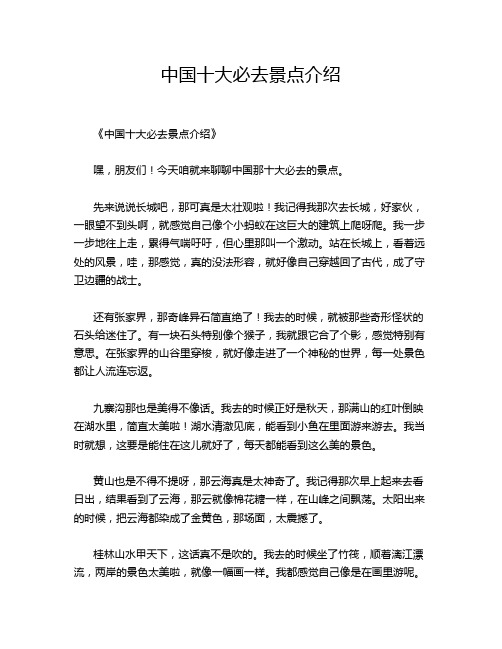 中国十大必去景点介绍

《中国十大必去景点介绍》

嘿，朋友们！今天咱就来聊聊中国那十大必去的景点。

先来说说长城吧，那可真是太壮观啦！我记得我那次去长城，好家伙，一眼望不到头啊，就感觉自己像个小蚂蚁在这巨大的建筑上爬呀爬。我一步一步地往上走，累得气喘吁吁，但心里那叫一个激动。站在长城上，看着远处的风景，哇，那感觉，真的没法形容，就好像自己穿越回了古代，成了守卫边疆的战士。

还有张家界，那奇峰异石简直绝了！我去的时候，就被那些奇形怪状的石头给迷住了。有一块石头特别像个猴子，我就跟它合了个影，感觉特别有意思。在张家界的山谷里穿梭，就好像走进了一个神秘的世界，每一处景色都让人流连忘返。

九寨沟那也是美得不像话。我去的时候正好是秋天，那满山的红叶倒映在湖水里，简直太美啦！湖水清澈见底，能看到小鱼在里面游来游去。我当时就想，这要是能住在这儿就好了，每天都能看到这么美的景色。

黄山也是不得不提呀，那云海真是太神奇了。我记得那次早上起来去看日出，结果看到了云海，那云就像棉花糖一样，在山峰之间飘荡。太阳出来的时候，把云海都染成了金黄色，那场面，太震撼了。

桂林山水甲天下，这话真不是吹的。我去的时候坐了竹筏，顺着漓江漂流，两岸的景色太美啦，就像一幅画一样。我都感觉自己像是在画里游呢。